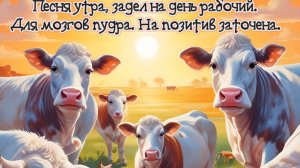 Песня утра, задел на день рабочий.
Для мозгов пудра. На позитив заточена.